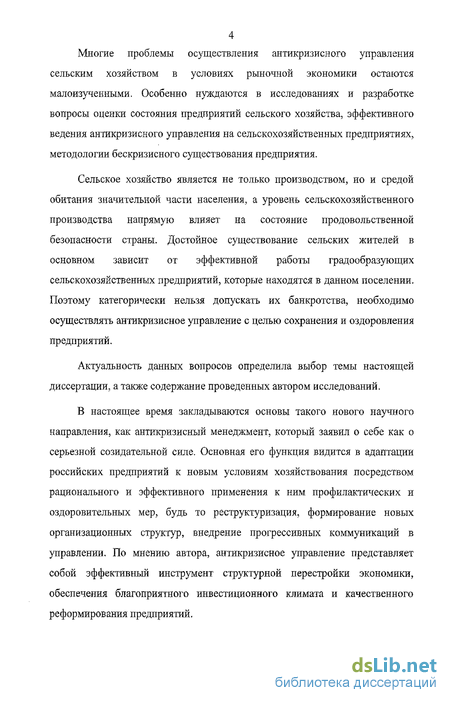 4

Многие проблемы осуществления антикризисного управления сельским хозяйством в условиях рыночной экономики остаются малоизученными. Особенно нуждаются в исследованиях и разработке вопросы оценки состояния предприятий сельского хозяйства, эффективного ведения антикризисного управления на сельскохозяйственных предприятиях, методологии бескризисного существования предприятия.

Сельское хозяйство является не только производством, но и средой обитания значительной части населения, а уровень сельскохозяйственного производства напрямую влияет на состояние продовольственной безопасности страны. Достойное существование сельских жителей в основном зависит от эффективной работы градообразующих сельскохозяйственных предприятий, которые находятся в данном поселении. Поэтому категорически нельзя допускать их банкротства, необходимо осуществлять антикризисное управление с целью сохранения и оздоровления предприятий.

Актуальность данных вопросов определила выбор темы настоящей диссертации, а также содержание проведенных автором исследований.

В настоящее время закладываются основы такого нового научного направления, как антикризисный менеджмент, который заявил о себе как о серьезной созидательной силе. Основная его функция видится в адаптации российских предприятий к новым условиям хозяйствования посредством рационального и эффективного применения к ним профилактических и оздоровительных мер, будь то реструктуризация, формирование новых организационных структур, внедрение прогрессивных коммуникаций в управлении. По мнению автора, антикризисное управление представляет собой эффективный инструмент структурной перестройки экономики, обеспечения благоприятного инвестиционного климата и качественного реформирования предприятий.

dsLib.net
библиотека диссертаций